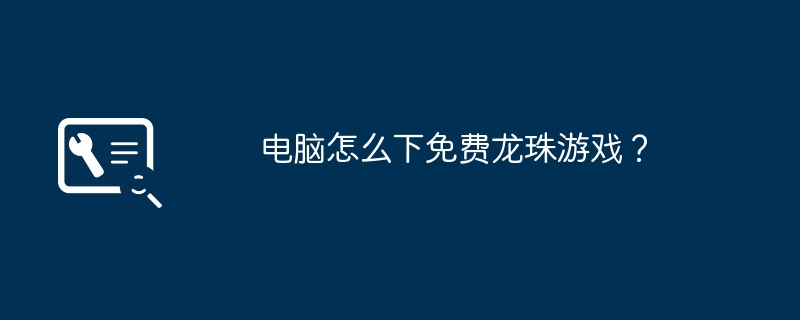 电脑怎么下免费龙珠游戏？